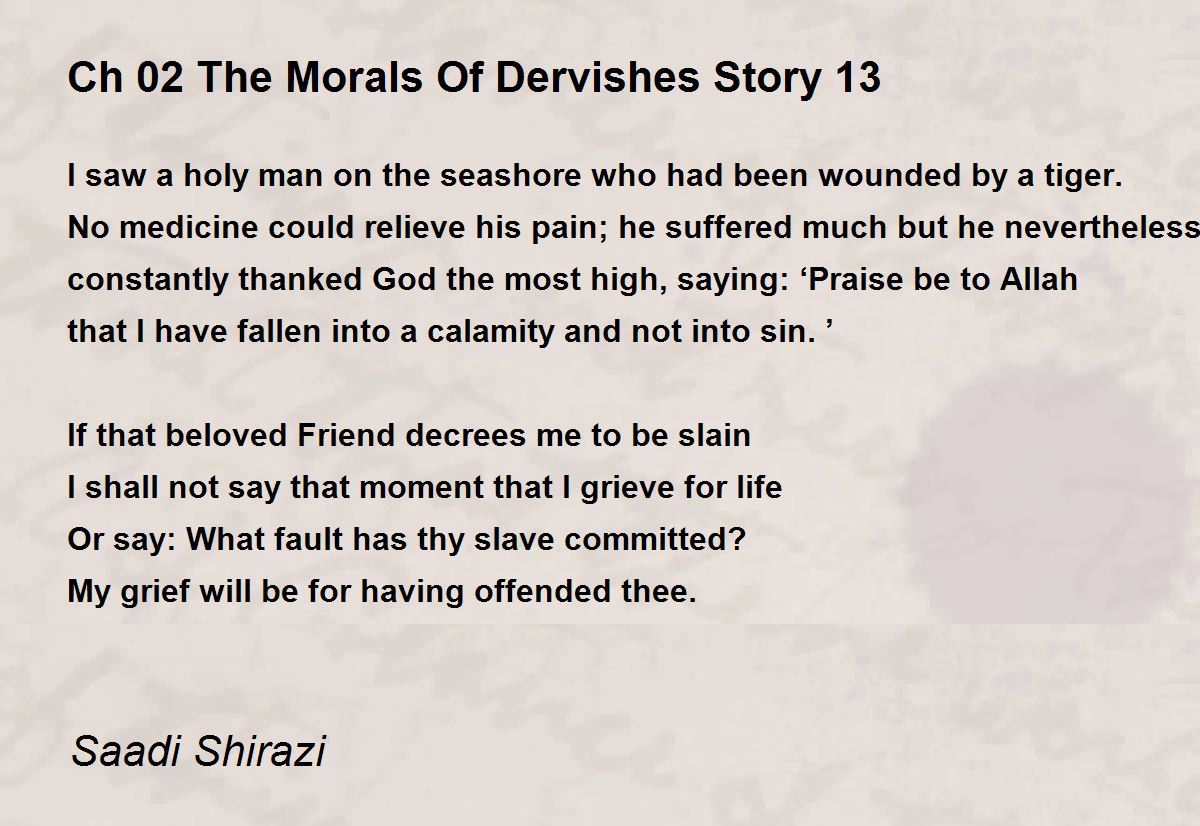 Ch 02 The Morals Of Dervishes Story 13

I saw a holy man on the seashore who had been wounded by a tiger. No medicine could relieve his pain; he suffered much but he nevertheless constantly thanked God the most high, saying: ‘Praise be to Allah that I have fallen into a calamity and not into sin. ’

If that beloved Friend decrees me to be slain
I shall not say that moment that I grieve for life
Or say: What fault has thy slave committed?
My grief will be for having offended thee.

Saadi Shirazi